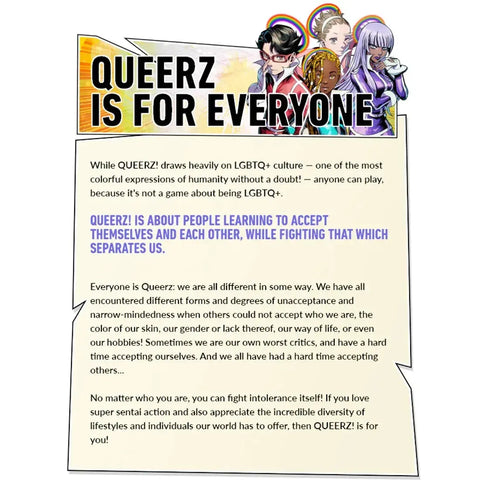 QUEERZ
IS FOR EVERYONE

While QUEERZ! draws heavily on LGBTQ+ culture — one of the most colorful expressions of humanity without a doubt! — anyone can play, because it's not a game about being LGBTQ+.

QUEERZ! IS ABOUT PEOPLE LEARNING TO ACCEPT THEMSELVES AND EACH OTHER, WHILE FIGHTING THAT WHICH SEPARATES US.

Everyone is Queerz: we are all different in some way. We have all encountered different forms and degrees of unacceptance and narrow-mindedness when others could not accept who we are, the color of our skin, our gender or lack thereof, our way of life, or even our hobbies! Sometimes we are our own worst critics, and have a hard time accepting ourselves. And we all have had a hard time accepting others...

No matter who you are, you can fight intolerance itself! If you love super sentai action and also appreciate the incredible diversity of lifestyles and individuals our world has to offer, then QUEERZ! is for you!